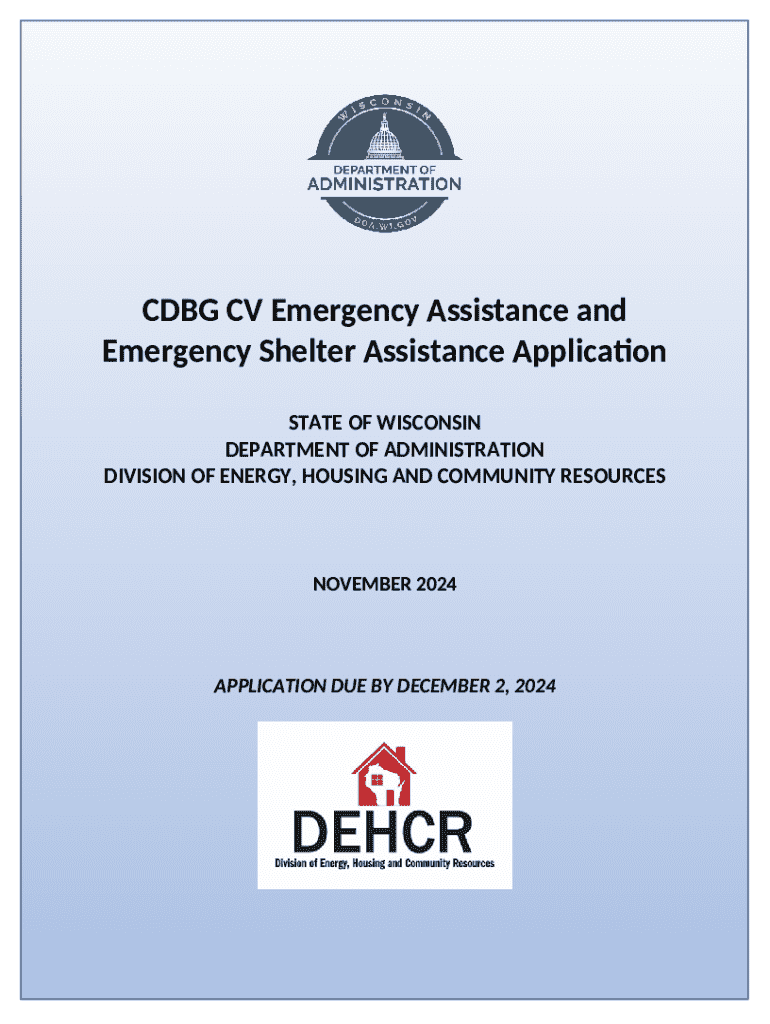 WISCONSIN
DEPARTMENT OF
ADMINISTRATION
DOA.WI.GOV

CDBG CV Emergency Assistance and Emergency Shelter Assistance Application

STATE OF WISCONSIN
DEPARTMENT OF ADMINISTRATION
DIVISION OF ENERGY, HOUSING AND COMMUNITY RESOURCES

NOVEMBER 2024

APPLICATION DUE BY DECEMBER 2, 2024

DEHCR
Division of Energy, Housing and Community Resources